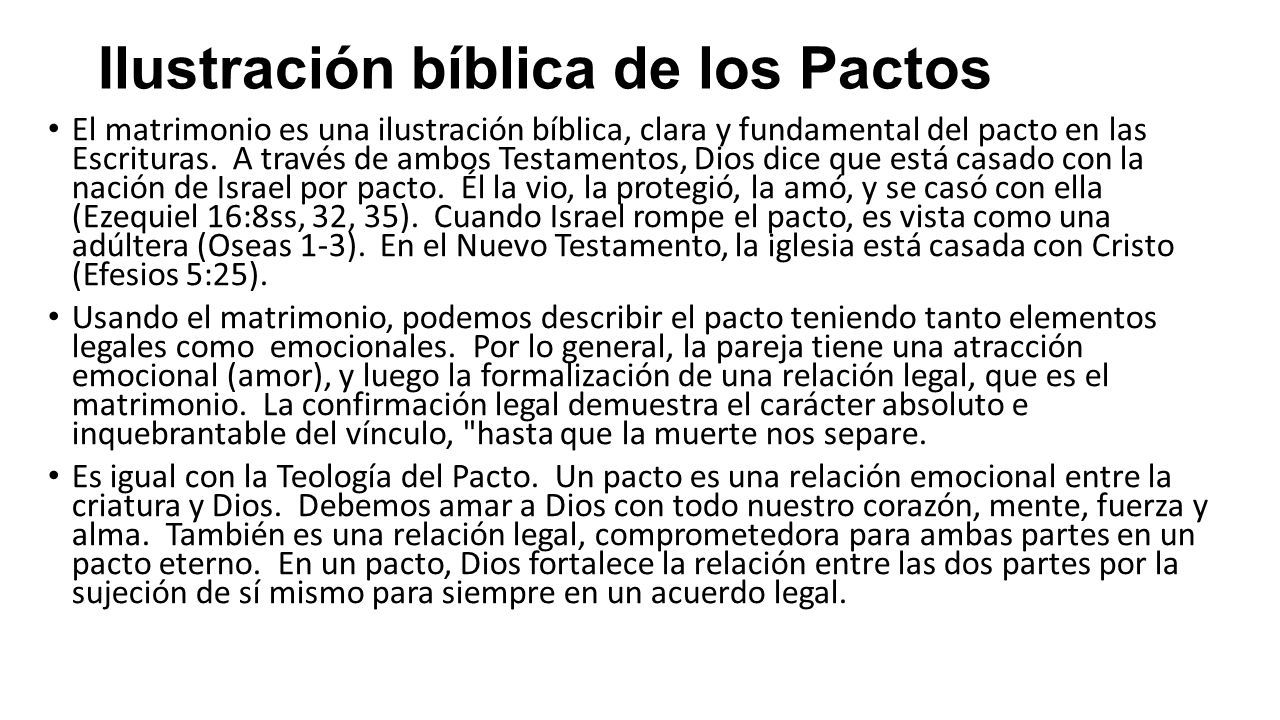 Ilustración bíblica de los Pactos

• El matrimonio es una ilustración bíblica, clara y fundamental del pacto en las Escrituras. A través de ambos Testamentos, Dios dice que está casado con la nación de Israel por pacto. Él la vio, la protegió, la amó, y se casó con ella (Ezequiel 16:8ss, 32, 35). Cuando Israel rompe el pacto, es vista como una adúltera (Oseas 1-3). En el Nuevo Testamento, la iglesia está casada con Cristo (Efesios 5:25).

• Usando el matrimonio, podemos describir el pacto teniendo tanto elementos legales como emocionales. Por lo general, la pareja tiene una atracción emocional (amor), y luego la formalización de una relación legal, que es el matrimonio. La confirmación legal demuestra el carácter absoluto e inquebrantable del vínculo, "hasta que la muerte nos separe.

• Es igual con la Teología del Pacto. Un pacto es una relación emocional entre la criatura y Dios. Debemos amar a Dios con todo nuestro corazón, mente, fuerza y alma. También es una relación legal, comprometedora para ambas partes en un pacto eterno. En un pacto, Dios fortalece la relación entre las dos partes por la sujeción de sí mismo para siempre en un acuerdo legal.